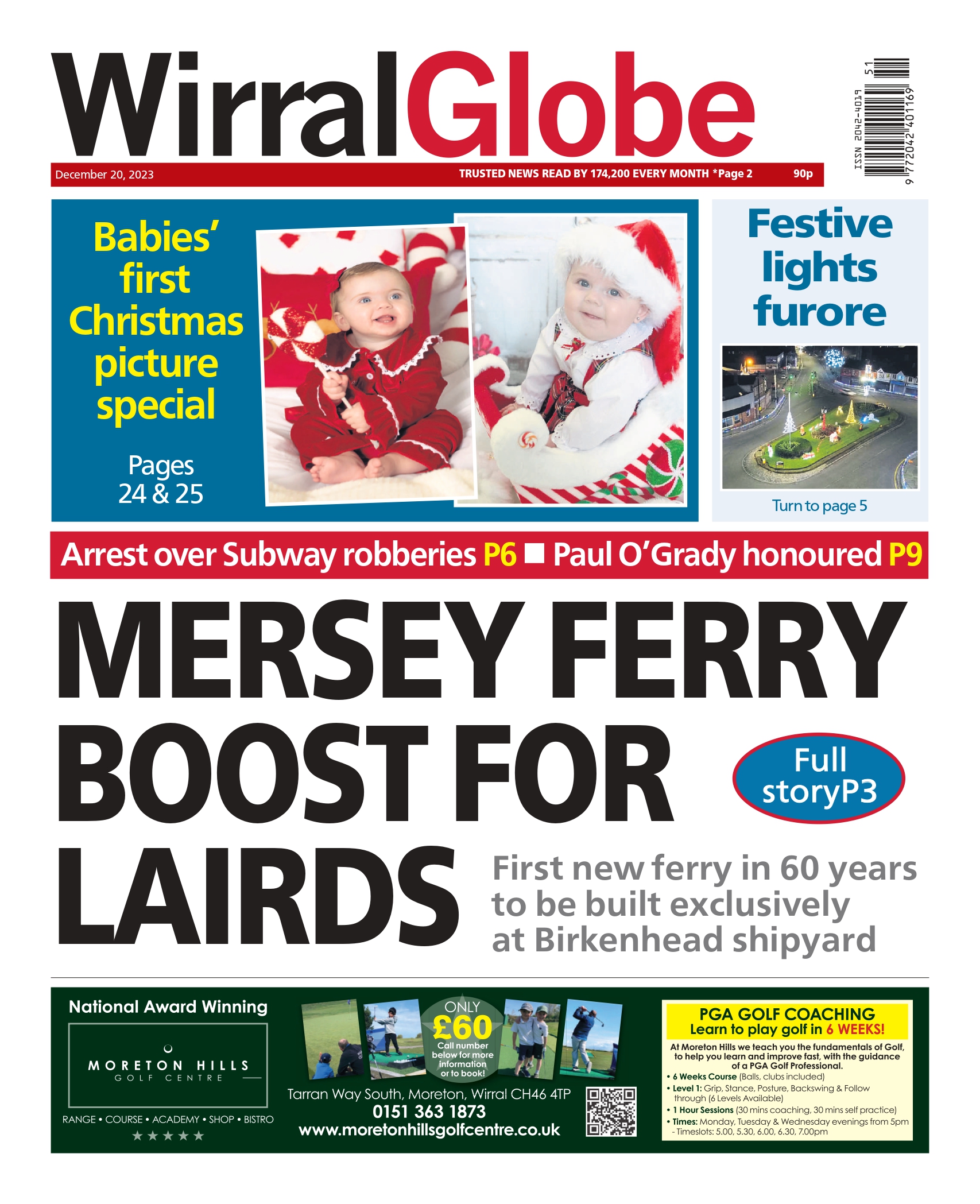 WirralGlobe

ISSN 2042-4019
51
9 772042 401169

December 20, 2023 TRUSTED NEWS READ BY 174,200 EVERY MONTH *Page 2 90p

Babies' first Christmas picture special

Pages 24 & 25

Festive lights furore

Turn to page 5

Arrest over Subway robberies P6 ■ Paul O'Grady honoured P9

MERSEY FERRY BOOST FOR LAIRDS

Full storyP3

First new ferry in 60 years to be built exclusively at Birkenhead shipyard

National Award Winning

MORETON HILLS GOLF CENTRE

RANGE • COURSE • ACADEMY • SHOP • BISTRO
★★★★★

ONLY £60 Call number below for more information or to book!

Tarran Way South, Moreton, Wirral CH46 4TP
0151 363 1873
www.moretonhillsgolfcentre.co.uk

PGA GOLF COACHING
Learn to play golf in 6 WEEKS!
At Moreton Hills we teach you the fundamentals of Golf, to help you learn and improve fast, with the guidance of a PGA Golf Professional.
• 6 Weeks Course (Balls, clubs included)
• Level 1: Grip, Stance, Posture, Backswing & Follow through (6 Levels Available)
• 1 Hour Sessions (30 mins coaching, 30 mins self practice)
• Times: Monday, Tuesday & Wednesday evenings from 5pm - Timeslots: 5.00, 5.30, 6.00, 6.30, 7.00pm